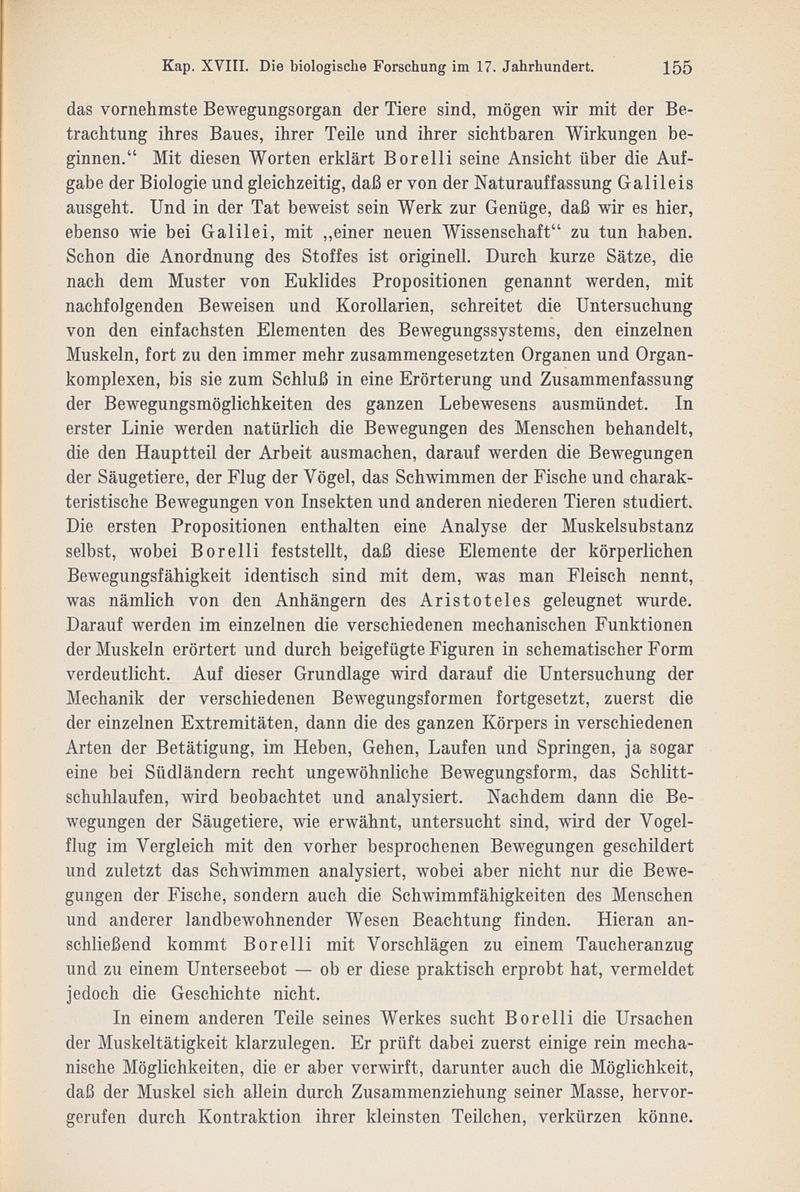 Kap. XVIII. Die biologische Forschung im 17. Jahrhundert. 155

das vornehmste Bewegungsorgan der Tiere sind, mögen wir mit der Betrachtung ihres Baues, ihrer Teile und ihrer sichtbaren Wirkungen beginnen.“ Mit diesen Worten erklärt Borelli seine Ansicht über die Aufgabe der Biologie und gleichzeitig, daß er von der Naturauffassung Galileis ausgeht. Und in der Tat beweist sein Werk zur Genüge, daß wir es hier, ebenso wie bei Galilei, mit „einer neuen Wissenschaft“ zu tun haben. Schon die Anordnung des Stoffes ist originell. Durch kurze Sätze, die nach dem Muster von Euklides Propositionen genannt werden, mit nachfolgenden Beweisen und Korollarien, schreitet die Untersuchung von den einfachsten Elementen des Bewegungssystems, den einzelnen Muskeln, fort zu den immer mehr zusammengesetzten Organen und Organkomplexen, bis sie zum Schluß in eine Erörterung und Zusammenfassung der Bewegungsmöglichkeiten des ganzen Lebewesens ausmündet. In erster Linie werden natürlich die Bewegungen des Menschen behandelt, die den Hauptteil der Arbeit ausmachen, darauf werden die Bewegungen der Säugetiere, der Flug der Vögel, das Schwimmen der Fische und charakteristische Bewegungen von Insekten und anderen niederen Tieren studiert. Die ersten Propositionen enthalten eine Analyse der Muskelsubstanz selbst, wobei Borelli feststellt, daß diese Elemente der körperlichen Bewegungsfähigkeit identisch sind mit dem, was man Fleisch nennt, was nämlich von den Anhängern des Aristoteles geleugnet wurde. Darauf werden im einzelnen die verschiedenen mechanischen Funktionen der Muskeln erörtert und durch beigefügte Figuren in schematischer Form verdeutlicht. Auf dieser Grundlage wird darauf die Untersuchung der Mechanik der verschiedenen Bewegungsformen fortgesetzt, zuerst die der einzelnen Extremitäten, dann die des ganzen Körpers in verschiedenen Arten der Betätigung, im Heben, Gehen, Laufen und Springen, ja sogar eine bei Südländern recht ungewöhnliche Bewegungsform, das Schlittschuhlaufen, wird beobachtet und analysiert. Nachdem dann die Bewegungen der Säugetiere, wie erwähnt, untersucht sind, wird der Vogelflug im Vergleich mit den vorher besprochenen Bewegungen geschildert und zuletzt das Schwimmen analysiert, wobei aber nicht nur die Bewegungen der Fische, sondern auch die Schwimmfähigkeiten des Menschen und anderer landbewohnender Wesen Beachtung finden. Hieran anschließend kommt Borelli mit Vorschlägen zu einem Taucheranzug und zu einem Unterseebot — ob er diese praktisch erprobt hat, vermeldet jedoch die Geschichte nicht.

In einem anderen Teile seines Werkes sucht Borelli die Ursachen der Muskeltätigkeit klarzulegen. Er prüft dabei zuerst einige rein mechanische Möglichkeiten, die er aber verwirft, darunter auch die Möglichkeit, daß der Muskel sich allein durch Zusammenziehung seiner Masse, hervorgerufen durch Kontraktion ihrer kleinsten Teilchen, verkürzen könne.